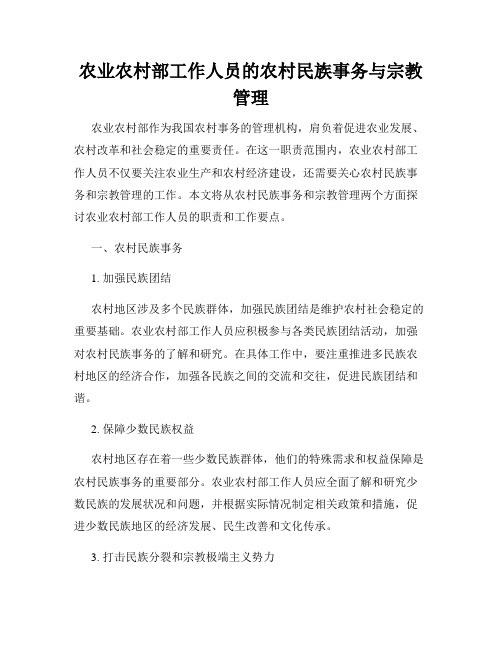 农业农村部工作人员的农村民族事务与宗教管理

农业农村部作为我国农村事务的管理机构，肩负着促进农业发展、农村改革和社会稳定的重要责任。在这一职责范围内，农业农村部工作人员不仅要关注农业生产和农村经济建设，还需要关心农村民族事务和宗教管理的工作。本文将从农村民族事务和宗教管理两个方面探讨农业农村部工作人员的职责和工作要点。

一、农村民族事务

1. 加强民族团结

农村地区涉及多个民族群体，加强民族团结是维护农村社会稳定的重要基础。农业农村部工作人员应积极参与各类民族团结活动，加强对农村民族事务的了解和研究。在具体工作中，要注重推进多民族农村地区的经济合作，加强各民族之间的交流和交往，促进民族团结和谐。

2. 保障少数民族权益

农村地区存在着一些少数民族群体，他们的特殊需求和权益保障是农村民族事务的重要部分。农业农村部工作人员应全面了解和研究少数民族的发展状况和问题，并根据实际情况制定相关政策和措施，促进少数民族地区的经济发展、民生改善和文化传承。

3. 打击民族分裂和宗教极端主义势力